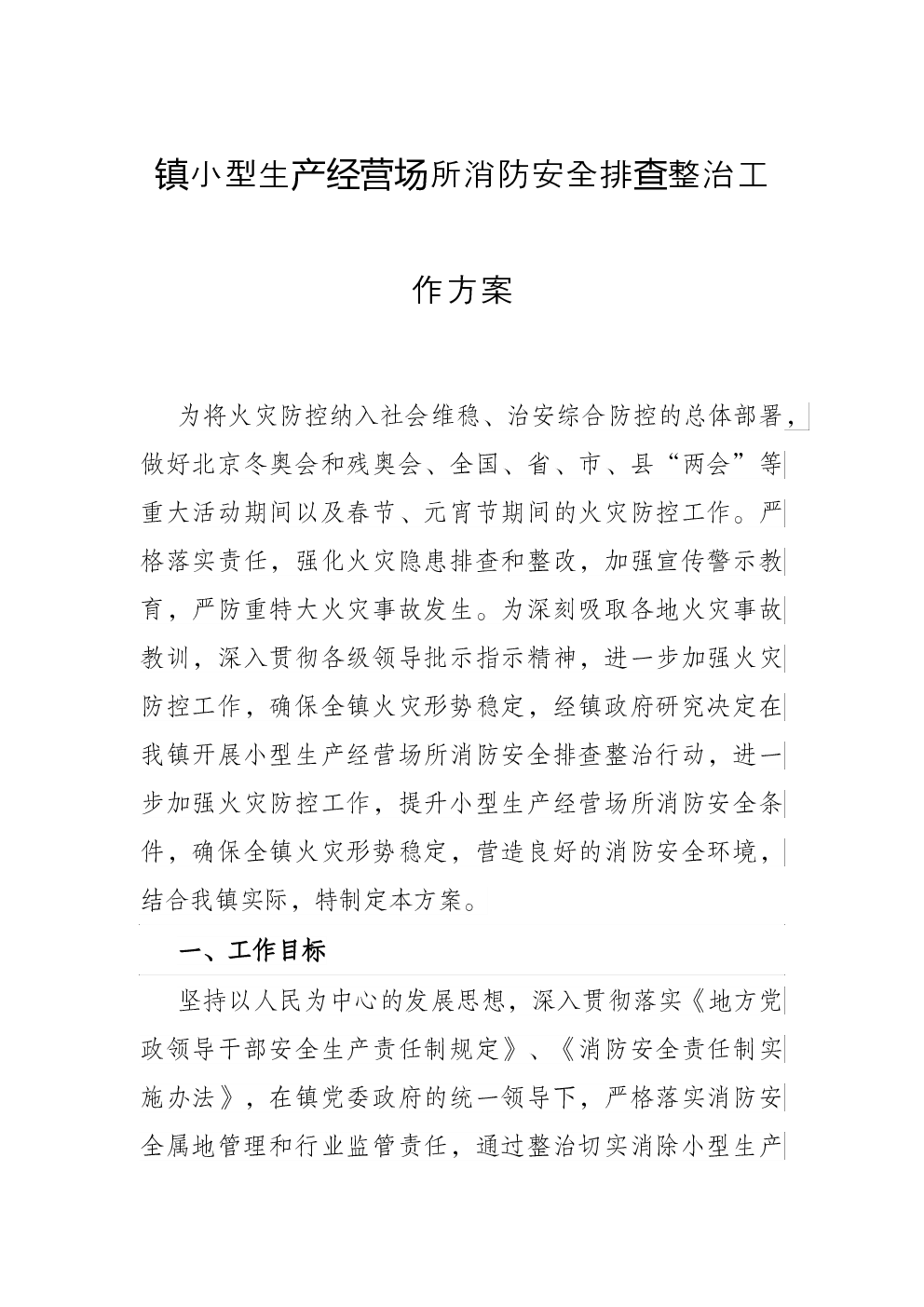 镇小型生产经营场所消防安全排查整治工作方案

为将火灾防控纳入社会维稳、治安综合防控的总体部署，做好北京冬奥会和残奥会、全国、省、市、县“两会”等重大活动期间以及春节、元宵节期间的火灾防控工作。严格落实责任，强化火灾隐患排查和整改，加强宣传警示教育，严防重特大火灾事故发生。为深刻吸取各地火灾事故教训，深入贯彻各级领导批示指示精神，进一步加强火灾防控工作，确保全镇火灾形势稳定，经镇政府研究决定在我镇开展小型生产经营场所消防安全排查整治行动，进一步加强火灾防控工作，提升小型生产经营场所消防安全条件，确保全镇火灾形势稳定，营造良好的消防安全环境，结合我镇实际，特制定本方案。

一、工作目标

坚持以人民为中心的发展思想，深入贯彻落实《地方党政领导干部安全生产责任制规定》、《消防安全责任制实施办法》，在镇党委政府的统一领导下，严格落实消防安全属地管理和行业监管责任，通过整治切实消除小型生产